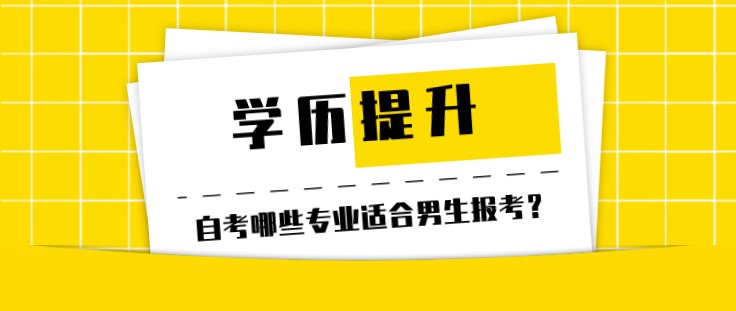 学历提升

自考哪些专业适合男生报考?